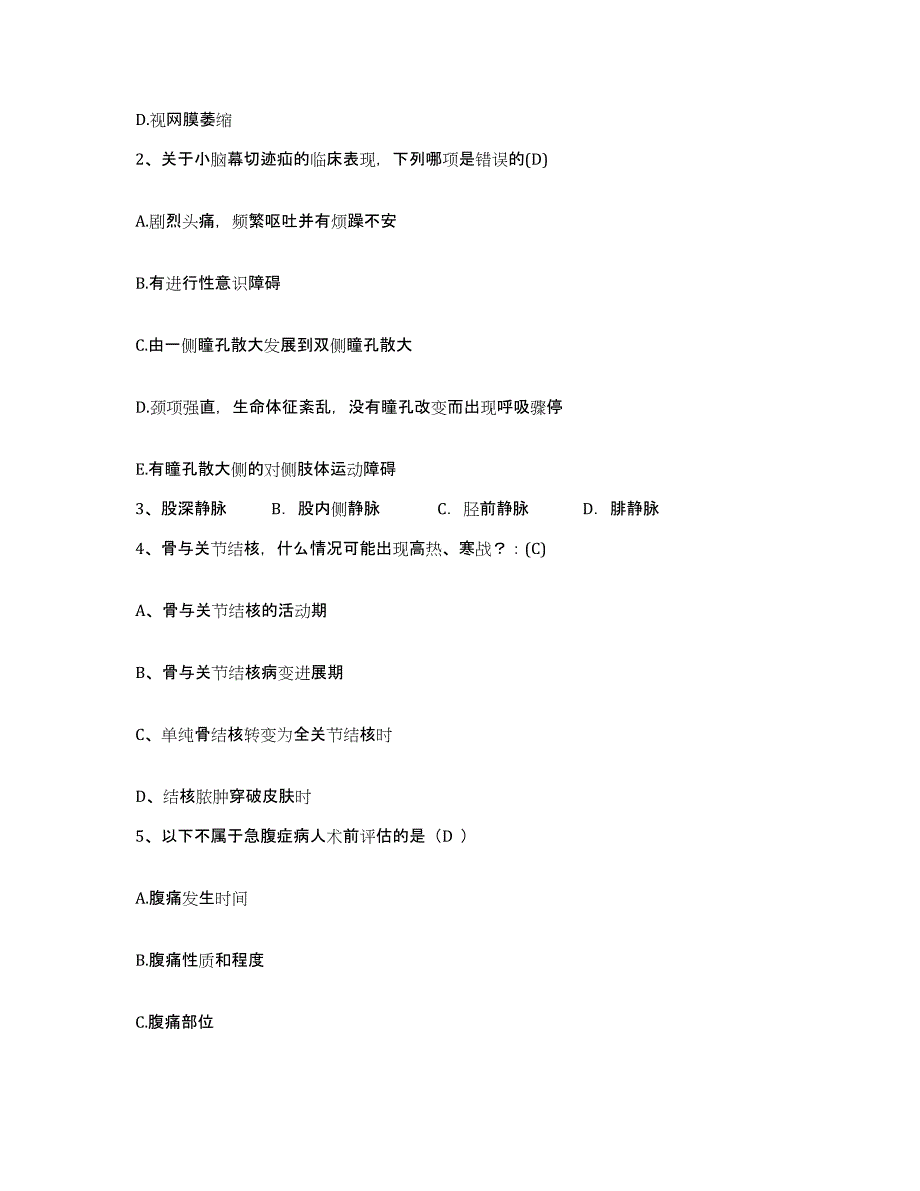 D.视网膜萎缩

2、关于小脑幕切迹疝的临床表现，下列哪项是错误的(D)

A.剧烈头痛，频繁呕吐并有烦躁不安

B.有进行性意识障碍

C.由一侧瞳孔散大发展到双侧瞳孔散大

D.颈项强直，生命体征紊乱，没有瞳孔改变而出现呼吸骤停

E.有瞳孔散大侧的对侧肢体运动障碍

3、股深静脉　　B. 股内侧静脉　　C. 胫前静脉　　D. 腓静脉

4、骨与关节结核，什么情况可能出现高热、寒战？：(C)

A、骨与关节结核的活动期

B、骨与关节结核病变进展期

C、单纯骨结核转变为全关节结核时

D、结核脓肿穿破皮肤时

5、以下不属于急腹症病人术前评估的是（D ）

A.腹痛发生时间

B.腹痛性质和程度

C.腹痛部位